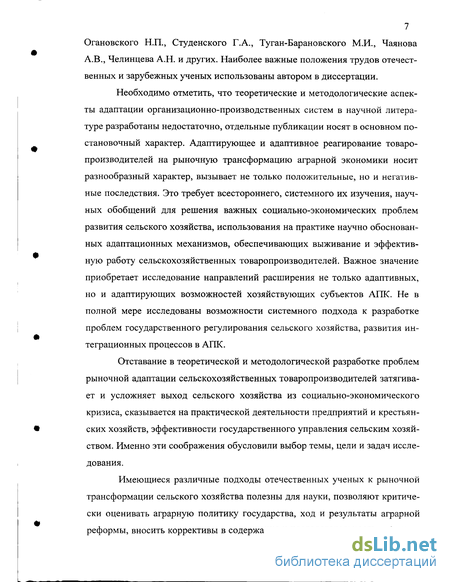 7

Огановского Н.П., Студенского Г.А., Туган-Барановского М.И., Чаянова А.В., Челинцева А.Н. и других. Наиболее важные положения трудов отечественных и зарубежных ученых использованы автором в диссертации.

Необходимо отметить, что теоретические и методологические аспекты адаптации организационно-производственных систем в научной литературе разработаны недостаточно, отдельные публикации носят в основном постановочный характер. Адаптирующее и адаптивное реагирование товаропроизводителей на рыночную трансформацию аграрной экономики носит разнообразный характер, вызывает не только положительные, но и негативные последствия. Это требует всестороннего, системного их изучения, научных обобщений для решения важных социально-экономических проблем развития сельского хозяйства, использования на практике научно обоснованных адаптационных механизмов, обеспечивающих выживание и эффективную работу сельскохозяйственных товаропроизводителей. Важное значение приобретает исследование направлений расширения не только адаптивных, но и адаптирующих возможностей хозяйствующих субъектов АПК. Не в полной мере исследованы возможности системного подхода к разработке проблем государственного регулирования сельского хозяйства, развития интеграционных процессов в АПК.

Отставание в теоретической и методологической разработке проблем рыночной адаптации сельскохозяйственных товаропроизводителей затягивает и усложняет выход сельского хозяйства из социально-экономического кризиса, сказывается на практической деятельности предприятий и крестьянских хозяйств, эффективности государственного управления сельским хозяйством. Именно эти соображения обусловили выбор темы, цели и задач исследования.

Имеющиеся различные подходы отечественных ученых к рыночной трансформации сельского хозяйства полезны для науки, позволяют критически оценивать аграрную политику государства, ход и результаты аграрной реформы, вносить коррективы в содержа

dsLib.net
библиотека диссертаций